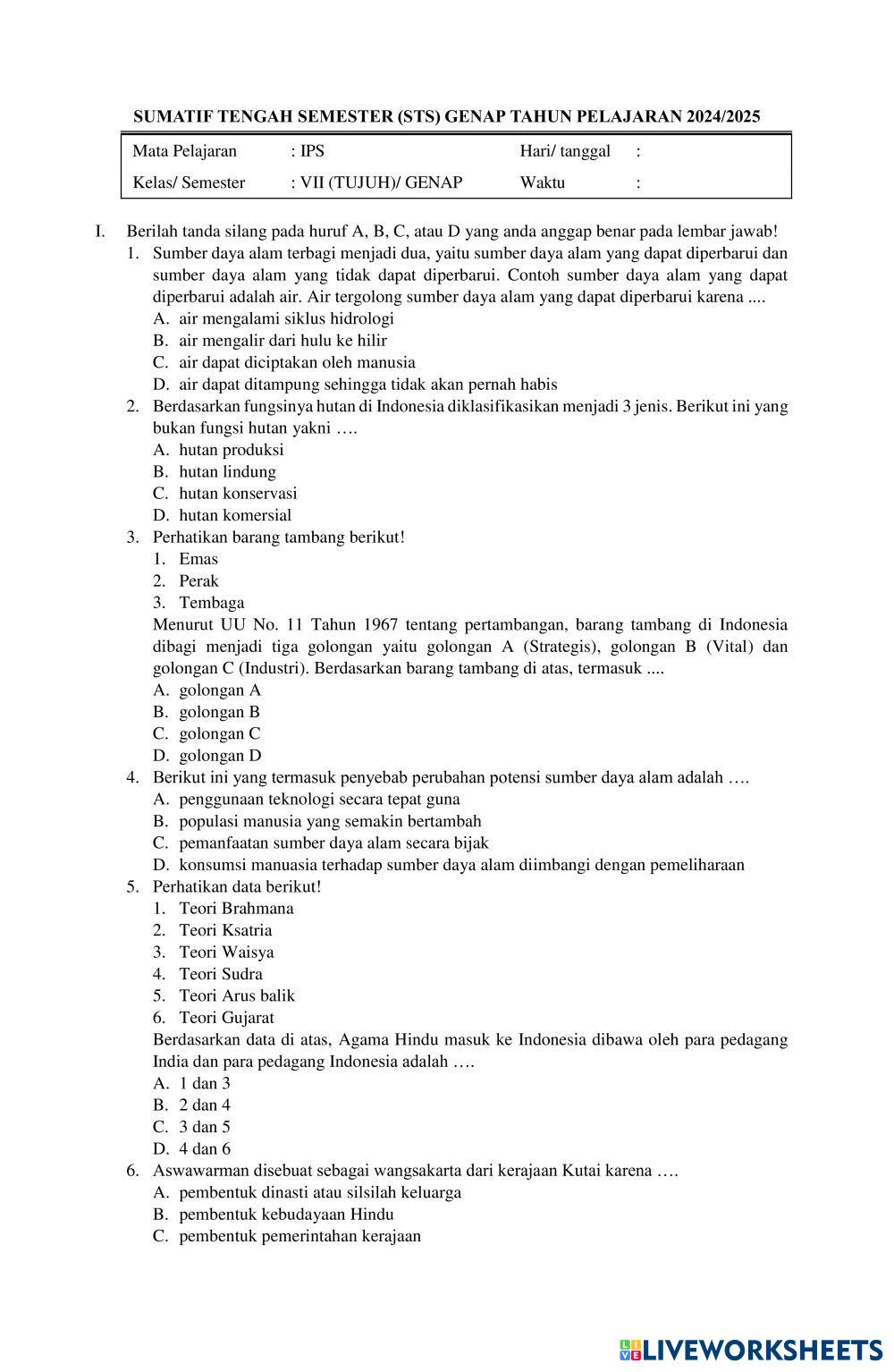 SUMATIF TENGAH SEMESTER (STS) GENAP TAHUN PELAJARAN 2024/2025

| Mata Pelajaran | : IPS | Hari/ tanggal | : |
|---|---|---|---|
| Kelas/ Semester | : VII (TUJUH)/ GENAP | Waktu | : |

I. Berilah tanda silang pada huruf A, B, C, atau D yang anda anggap benar pada lembar jawab!
1. Sumber daya alam terbagi menjadi dua, yaitu sumber daya alam yang dapat diperbarui dan sumber daya alam yang tidak dapat diperbarui. Contoh sumber daya alam yang dapat diperbarui adalah air. Air tergolong sumber daya alam yang dapat diperbarui karena ....
A. air mengalami siklus hidrologi
B. air mengalir dari hulu ke hilir
C. air dapat diciptakan oleh manusia
D. air dapat ditampung sehingga tidak akan pernah habis
2. Berdasarkan fungsinya hutan di Indonesia diklasifikasikan menjadi 3 jenis. Berikut ini yang bukan fungsi hutan yakni ….
A. hutan produksi
B. hutan lindung
C. hutan konservasi
D. hutan komersial
3. Perhatikan barang tambang berikut!
1. Emas
2. Perak
3. Tembaga
Menurut UU No. 11 Tahun 1967 tentang pertambangan, barang tambang di Indonesia dibagi menjadi tiga golongan yaitu golongan A (Strategis), golongan B (Vital) dan golongan C (Industri). Berdasarkan barang tambang di atas, termasuk ....
A. golongan A
B. golongan B
C. golongan C
D. golongan D
4. Berikut ini yang termasuk penyebab perubahan potensi sumber daya alam adalah ….
A. penggunaan teknologi secara tepat guna
B. populasi manusia yang semakin bertambah
C. pemanfaatan sumber daya alam secara bijak
D. konsumsi manuasia terhadap sumber daya alam diimbangi dengan pemeliharaan
5. Perhatikan data berikut!
1. Teori Brahmana
2. Teori Ksatria
3. Teori Waisya
4. Teori Sudra
5. Teori Arus balik
6. Teori Gujarat
Berdasarkan data di atas, Agama Hindu masuk ke Indonesia dibawa oleh para pedagang India dan para pedagang Indonesia adalah ….
A. 1 dan 3
B. 2 dan 4
C. 3 dan 5
D. 4 dan 6
6. Aswawarman disebuat sebagai wangsakarta dari kerajaan Kutai karena ….
A. pembentuk dinasti atau silsilah keluarga
B. pembentuk kebudayaan Hindu
C. pembentuk pemerintahan kerajaan

LIVEWORKSHEETS